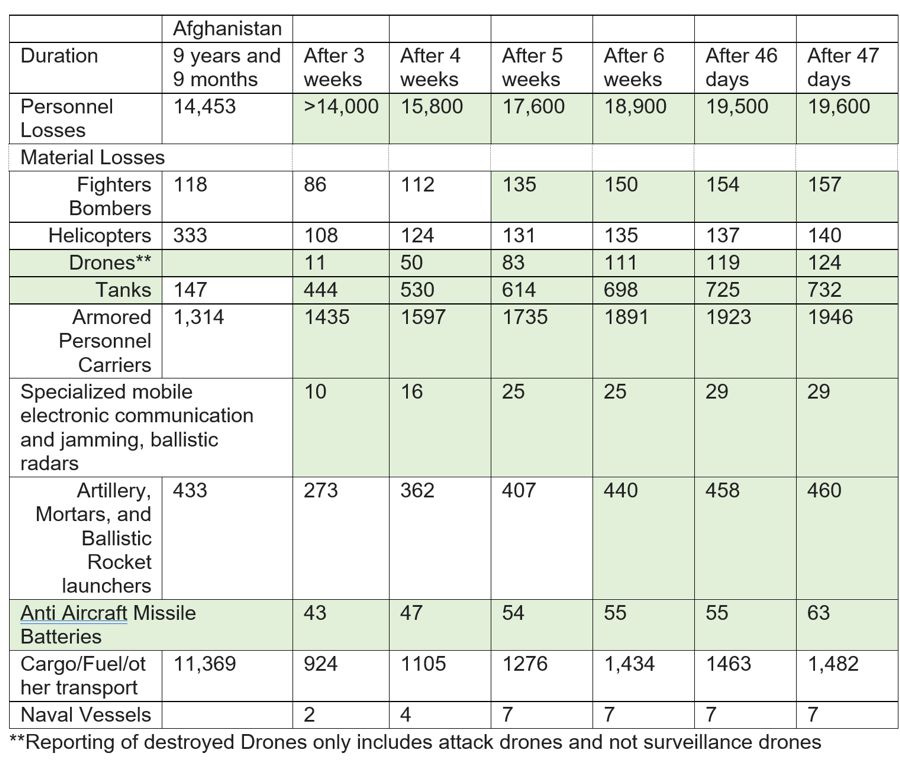 |  | Afghanistan |  |  |  |  |  |  |
|---|---|---|---|---|---|---|---|
| Duration | 9 years and 9 months | After 3 weeks | After 4 weeks | After 5 weeks | After 6 weeks | After 46 days | After 47 days |
| Personnel Losses | 14,453 | >14,000 | 15,800 | 17,600 | 18,900 | 19,500 | 19,600 |
| Material Losses |  |  |  |  |  |  |  |
| Fighters Bombers | 118 | 86 | 112 | 135 | 150 | 154 | 157 |
| Helicopters | 333 | 108 | 124 | 131 | 135 | 137 | 140 |
| Drones** |  | 11 | 50 | 83 | 111 | 119 | 124 |
| Tanks | 147 | 444 | 530 | 614 | 698 | 725 | 732 |
| Armored Personnel Carriers | 1,314 | 1435 | 1597 | 1735 | 1891 | 1923 | 1946 |
| Specialized mobile electronic communication and jamming, ballistic radars |  | 10 | 16 | 25 | 25 | 29 | 29 |
| Artillery, Mortars, and Ballistic Rocket launchers | 433 | 273 | 362 | 407 | 440 | 458 | 460 |
| Anti Aircraft Missile Batteries |  | 43 | 47 | 54 | 55 | 55 | 63 |
| Cargo/Fuel/other transport | 11,369 | 924 | 1105 | 1276 | 1,434 | 1463 | 1,482 |
| Naval Vessels |  | 2 | 4 | 7 | 7 | 7 | 7 |

**Reporting of destroyed Drones only includes attack drones and not surveillance drones